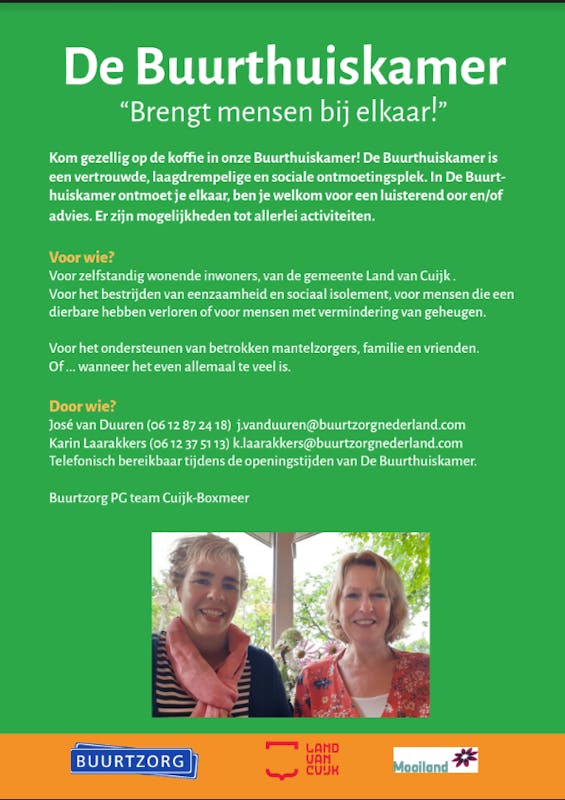 De Buurthuiskamer
"Brengt mensen bij elkaar!"

Kom gezellig op de koffie in onze Buurthuiskamer! De Buurthuiskamer is een vertrouwde, laagdrempelige en sociale ontmoetingsplek. In De Buurthuiskamer ontmoet je elkaar, ben je welkom voor een luisterend oor en/of advies. Er zijn mogelijkheden tot allerlei activiteiten.

Voor wie?
Voor zelfstandig wonende inwoners, van de gemeente Land van Cuijk .
Voor het bestrijden van eenzaamheid en sociaal isolement, voor mensen die een dierbare hebben verloren of voor mensen met vermindering van geheugen.

Voor het ondersteunen van betrokken mantelzorgers, familie en vrienden.
Of ... wanneer het even allemaal te veel is.

Door wie?
José van Duuren (06 12 87 24 18) j.vanduuren@buurtzorgnederland.com
Karin Laarakkers (06 12 37 51 13) k.laarakkers@buurtzorgnederland.com
Telefonisch bereikbaar tijdens de openingstijden van De Buurthuiskamer.

Buurtzorg PG team Cuijk-Boxmeer

BUURTZORG
LAND VAN CUIJK
Mooiland